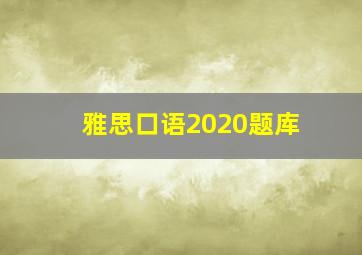 雅思口语2020题库